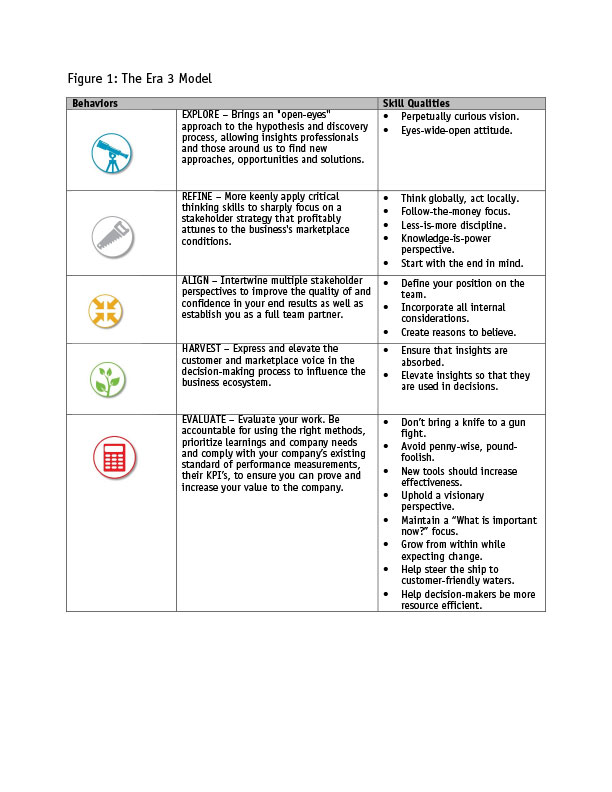 Figure 1: The Era 3 Model

| Behaviors | | Skill Qualities |
|---|---|---|
| | EXPLORE – Brings an "open-eyes" approach to the hypothesis and discovery process, allowing insights professionals and those around us to find new approaches, opportunities and solutions. | • Perpetually curious vision. • Eyes-wide-open attitude. |
| | REFINE – More keenly apply critical thinking skills to sharply focus on a stakeholder strategy that profitably attunes to the business's marketplace conditions. | • Think globally, act locally. • Follow-the-money focus. • Less-is-more discipline. • Knowledge-is-power perspective. • Start with the end in mind. |
| | ALIGN – Intertwine multiple stakeholder perspectives to improve the quality of and confidence in your end results as well as establish you as a full team partner. | • Define your position on the team. • Incorporate all internal considerations. • Create reasons to believe. |
| | HARVEST – Express and elevate the customer and marketplace voice in the decision-making process to influence the business ecosystem. | • Ensure that insights are absorbed. • Elevate insights so that they are used in decisions. |
| | EVALUATE – Evaluate your work. Be accountable for using the right methods, prioritize learnings and company needs and comply with your company's existing standard of performance measurements, their KPI's, to ensure you can prove and increase your value to the company. | • Don't bring a knife to a gun fight. • Avoid penny-wise, pound-foolish. • New tools should increase effectiveness. • Uphold a visionary perspective. • Maintain a "What is important now?" focus. • Grow from within while expecting change. • Help steer the ship to customer-friendly waters. • Help decision-makers be more resource efficient. |